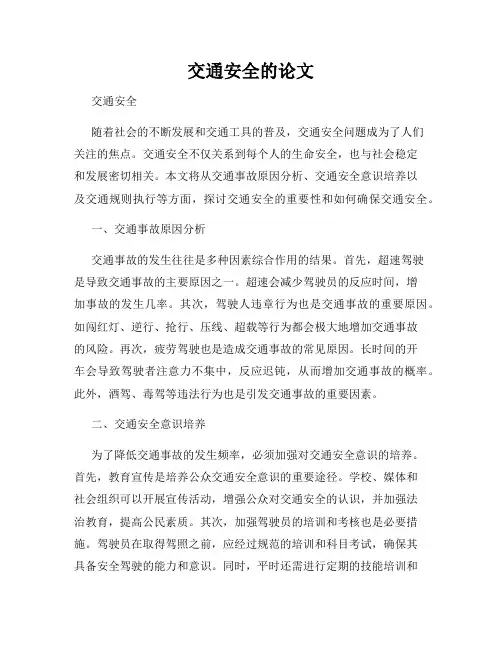 交通安全的论文

交通安全

随着社会的不断发展和交通工具的普及，交通安全问题成为了人们关注的焦点。交通安全不仅关系到每个人的生命安全，也与社会稳定和发展密切相关。本文将从交通事故原因分析、交通安全意识培养以及交通规则执行等方面，探讨交通安全的重要性和如何确保交通安全。

一、交通事故原因分析

交通事故的发生往往是多种因素综合作用的结果。首先，超速驾驶是导致交通事故的主要原因之一。超速会减少驾驶员的反应时间，增加事故的发生几率。其次，驾驶人违章行为也是交通事故的重要原因。如闯红灯、逆行、抢行、压线、超载等行为都会极大地增加交通事故的风险。再次，疲劳驾驶也是造成交通事故的常见原因。长时间的开车会导致驾驶者注意力不集中，反应迟钝，从而增加交通事故的概率。此外，酒驾、毒驾等违法行为也是引发交通事故的重要因素。

二、交通安全意识培养

为了降低交通事故的发生频率，必须加强对交通安全意识的培养。首先，教育宣传是培养公众交通安全意识的重要途径。学校、媒体和社会组织可以开展宣传活动，增强公众对交通安全的认识，并加强法治教育，提高公民素质。其次，加强驾驶员的培训和考核也是必要措施。驾驶员在取得驾照之前，应经过规范的培训和科目考试，确保其具备安全驾驶的能力和意识。同时，平时还需进行定期的技能培训和